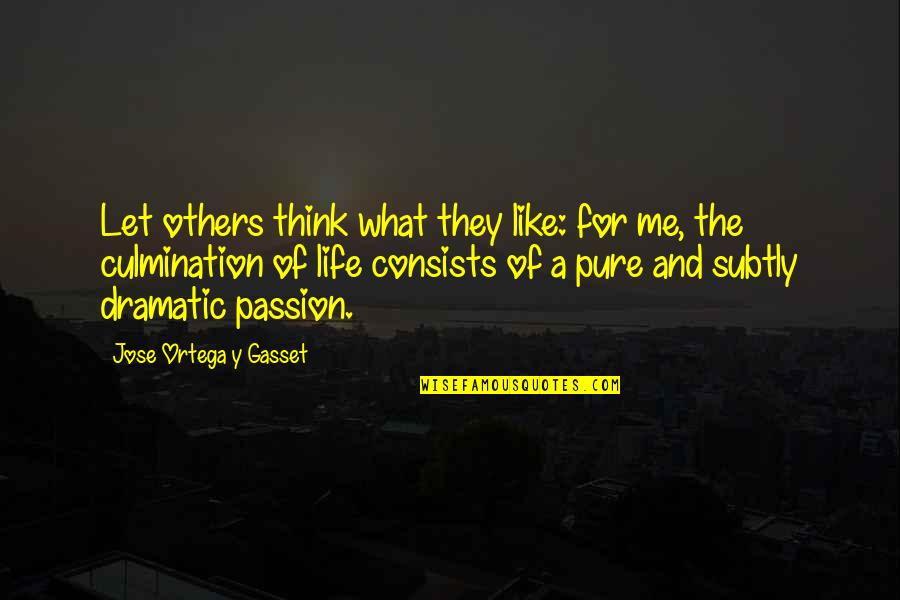 Let others think what they like: for me, the culmination of life consists of a pure and subtly dramatic passion.

Jose Ortega y Gasset

WISEFAMOUSQUOTES.COM